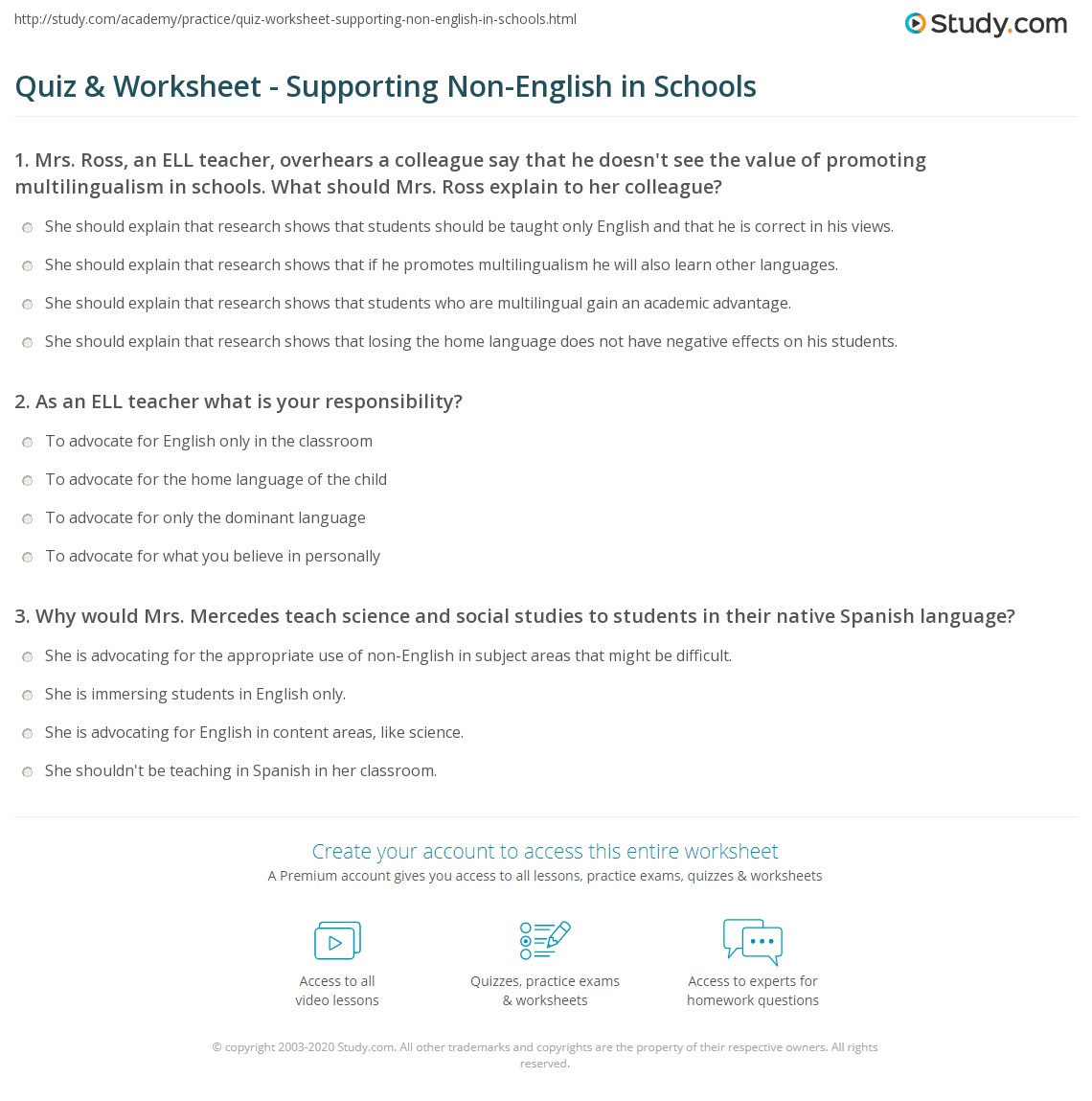 http://study.com/academy/practice/quiz-worksheet-supporting-non-english-in-schools.html

Study.com

Quiz & Worksheet - Supporting Non-English in Schools

1. Mrs. Ross, an ELL teacher, overhears a colleague say that he doesn't see the value of promoting multilingualism in schools. What should Mrs. Ross explain to her colleague?

She should explain that research shows that students should be taught only English and that he is correct in his views.

She should explain that research shows that if he promotes multilingualism he will also learn other languages.

She should explain that research shows that students who are multilingual gain an academic advantage.

She should explain that research shows that losing the home language does not have negative effects on his students.

2. As an ELL teacher what is your responsibility?

To advocate for English only in the classroom

To advocate for the home language of the child

To advocate for only the dominant language

To advocate for what you believe in personally

3. Why would Mrs. Mercedes teach science and social studies to students in their native Spanish language?

She is advocating for the appropriate use of non-English in subject areas that might be difficult.

She is immersing students in English only.

She is advocating for English in content areas, like science.

She shouldn't be teaching in Spanish in her classroom.

Create your account to access this entire worksheet

A Premium account gives you access to all lessons, practice exams, quizzes & worksheets

Access to all video lessons

Quizzes, practice exams & worksheets

Access to experts for homework questions

© copyright 2003-2020 Study.com. All other trademarks and copyrights are the property of their respective owners. All rights reserved.